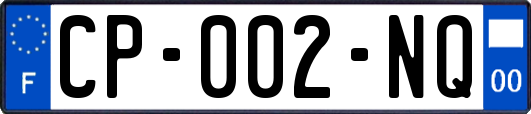 F

CP-002-NQ

00